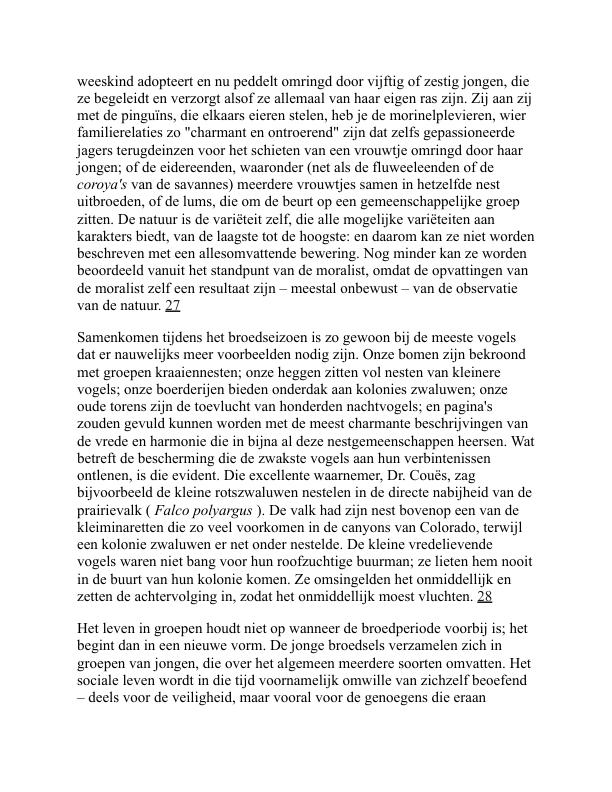 weeskind adopteert en nu peddelt omringd door vijftig of zestig jongen, die ze begeleidt en verzorgt alsof ze allemaal van haar eigen ras zijn. Zij aan zij met de pinguïns, die elkaars eieren stelen, heb je de morinelplevieren, wier familierelaties zo "charmant en ontroerend" zijn dat zelfs gepassioneerde jagers terugdeinzen voor het schieten van een vrouwtje omringd door haar jongen; of de eidereenden, waaronder (net als de fluweeleenden of de coroya's van de savannes) meerdere vrouwtjes samen in hetzelfde nest uitbroeden, of de lums, die om de beurt op een gemeenschappelijke groep zitten. De natuur is de variëteit zelf, die alle mogelijke variëteiten aan karakters biedt, van de laagste tot de hoogste: en daarom kan ze niet worden beschreven met een allesomvattende bewering. Nog minder kan ze worden beoordeeld vanuit het standpunt van de moralist, omdat de opvattingen van de moralist zelf een resultaat zijn – meestal onbewust – van de observatie van de natuur. 27

Samenkomen tijdens het broedseizoen is zo gewoon bij de meeste vogels dat er nauwelijks meer voorbeelden nodig zijn. Onze bomen zijn bekroond met groepen kraaiennesten; onze heggen zitten vol nesten van kleinere vogels; onze boerderijen bieden onderdak aan kolonies zwaluwen; onze oude torens zijn de toevlucht van honderden nachtvogels; en pagina's zouden gevuld kunnen worden met de meest charmante beschrijvingen van de vrede en harmonie die in bijna al deze nestgemeenschappen heersen. Wat betreft de bescherming die de zwakste vogels aan hun verbintenissen ontlenen, is die evident. Die excellente waarnemer, Dr. Couës, zag bijvoorbeeld de kleine rotszwaluwen nestelen in de directe nabijheid van de prairievalk ( Falco polyargus ). De valk had zijn nest bovenop een van de kleiminaretten die zo veel voorkomen in de canyons van Colorado, terwijl een kolonie zwaluwen er net onder nestelde. De kleine vredelievende vogels waren niet bang voor hun roofzuchtige buurman; ze lieten hem nooit in de buurt van hun kolonie komen. Ze omsingelden het onmiddellijk en zetten de achtervolging in, zodat het onmiddellijk moest vluchten. 28

Het leven in groepen houdt niet op wanneer de broedperiode voorbij is; het begint dan in een nieuwe vorm. De jonge broedsels verzamelen zich in groepen van jongen, die over het algemeen meerdere soorten omvatten. Het sociale leven wordt in die tijd voornamelijk omwille van zichzelf beoefend – deels voor de veiligheid, maar vooral voor de genoegens die eraan